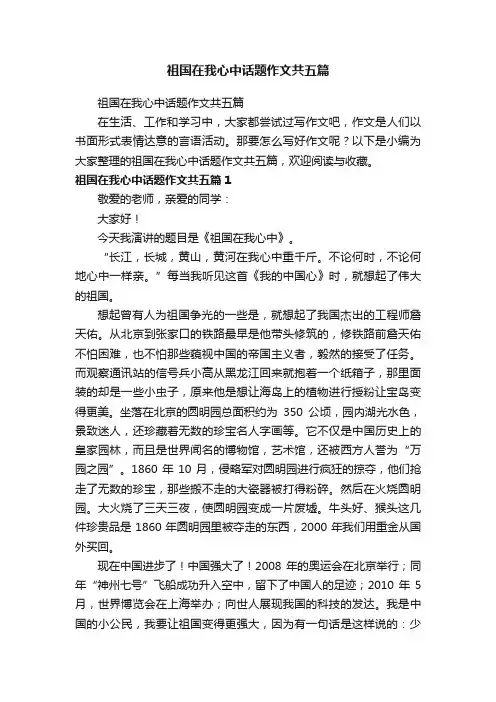 祖国在我心中话题作文共五篇

祖国在我心中话题作文共五篇

在生活、工作和学习中，大家都尝试过写作文吧，作文是人们以书面形式表情达意的言语活动。那要怎么写好作文呢？以下是小编为大家整理的祖国在我心中话题作文共五篇，欢迎阅读与收藏。

祖国在我心中话题作文共五篇 1

敬爱的老师，亲爱的同学：

大家好！

今天我演讲的题目是《祖国在我心中》。

“长江，长城，黄山，黄河在我心中重千斤。不论何时，不论何地心中一样亲。”每当我听见这首《我的中国心》时，就想起了伟大的祖国。

想起曾有人为祖国争光的一些是，就想起了我国杰出的工程师詹天佑。从北京到张家口的铁路最早是他带头修筑的，修铁路前詹天佑不怕困难，也不怕那些藐视中国的帝国主义者，毅然的接受了任务。而观察通讯站的信号兵小高从黑龙江回来就抱着一个纸箱子，那里面装的却是一些小虫子，原来他是想让海岛上的植物进行授粉让宝岛变得更美。坐落在北京的圆明园总面积约为 350 公顷，园内湖光水色，景致迷人，还珍藏着无数的珍宝名人字画等。它不仅是中国历史上的皇家园林，而且是世界闻名的博物馆，艺术馆，还被西方人誉为“万园之园”。1860 年 10 月，侵略军对圆明园进行疯狂的掠夺，他们抢走了无数的珍宝，那些搬不走的大瓷器被打得粉碎。然后在火烧圆明园。大火烧了三天三夜，使圆明园变成一片废墟。牛头好、猴头这几件珍贵品是 1860 年圆明园里被夺走的东西，2000 年我们用重金从国外买回。

现在中国进步了！中国强大了！2008 年的奥运会在北京举行；同年“神州七号”飞船成功升入空中，留下了中国人的足迹；2010 年 5 月，世界博览会在上海举办；向世人展现我国的科技的发达。我是中国的小公民，我要让祖国变得更强大，因为有一句话是这样说的：少